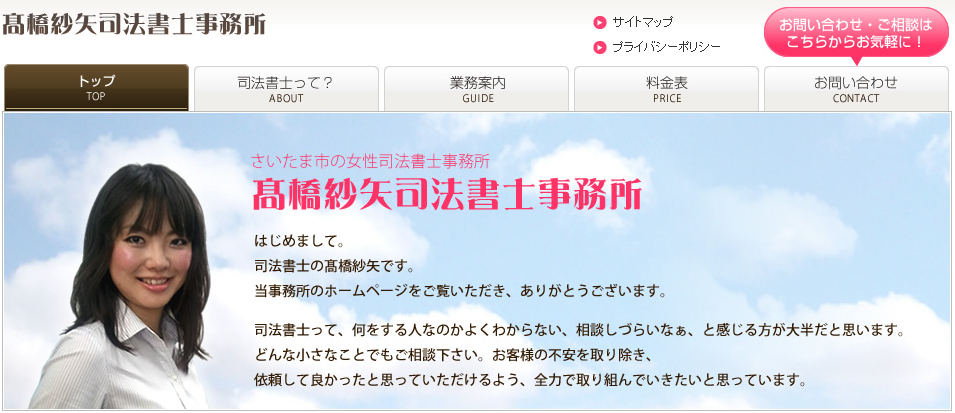 髙橋紗矢司法書士事務所

サイトマップ
プライバシーポリシー

お問い合わせ・ご相談は
こちらからお気軽に！

トップ
TOP
司法書士って？
ABOUT
業務案内
GUIDE
料金表
PRICE
お問い合わせ
CONTACT

さいたま市の女性司法書士事務所
髙橋紗矢司法書士事務所

はじめまして。
司法書士の髙橋紗矢です。
当事務所のホームページをご覧いただき、ありがとうございます。

司法書士って、何をする人なのかよくわからない、相談しづらいなぁ、と感じる方が大半だと思います。
どんな小さなことでもご相談下さい。お客様の不安を取り除き、
依頼して良かったと思っていただけるよう、全力で取り組んでいきたいと思っています。